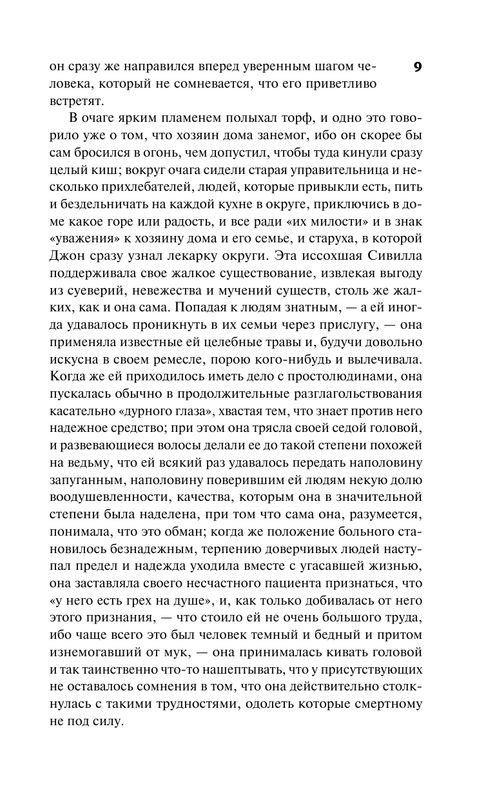 9

он сразу же направился вперед уверенным шагом человека, который не сомневается, что его приветливо встретят.

В очаге ярким пламенем полыхал торф, и одно это говорило уже о том, что хозяин дома занемог, ибо он скорее бы сам бросился в огонь, чем допустил, чтобы туда кинули сразу целый киш; вокруг очага сидели старая управительница и несколько прихлебателей, людей, которые привыкли есть, пить и бездельничать на каждой кухне в округе, приключись в доме какое горе или радость, и все ради «их милости» и в знак «уважения» к хозяину дома и его семье, и старуха, в которой Джон сразу узнал лекарку округи. Эта иссохшая Сивилла поддерживала свое жалкое существование, извлекая выгоду из суеверий, невежества и мучений существ, столь же жалких, как и она сама. Попадая к людям знатным, — а ей иногда удавалось проникнуть в их семьи через прислугу, — она применяла известные ей целебные травы и, будучи довольно искусна в своем ремесле, порою кого-нибудь и вылечивала. Когда же ей приходилось иметь дело с простолюдинами, она пускалась обычно в продолжительные разглагольствования касательно «дурного глаза», хвастая тем, что знает против него надежное средство; при этом она трясла своей седой головой, и развевающиеся волосы делали ее до такой степени похожей на ведьму, что ей всякий раз удавалось передать наполовину запуганным, наполовину поверившим ей людям некую долю воодушевленности, качества, которым она в значительной степени была наделена, при том что сама она, разумеется, понимала, что это обман; когда же положение больного становилось безнадежным, терпению доверчивых людей наступал предел и надежда уходила вместе с угасавшей жизнью, она заставляла своего несчастного пациента признаться, что «у него есть грех на душе», и, как только добивалась от него этого признания, — что стоило ей не очень большого труда, ибо чаще всего это был человек темный и бедный и притом изнемогавший от мук, — она принималась кивать головой и так таинственно что-то нашептывать, что у присутствующих не оставалось сомнения в том, что она действительно столкнулась с такими трудностями, одолеть которые смертному не под силу.